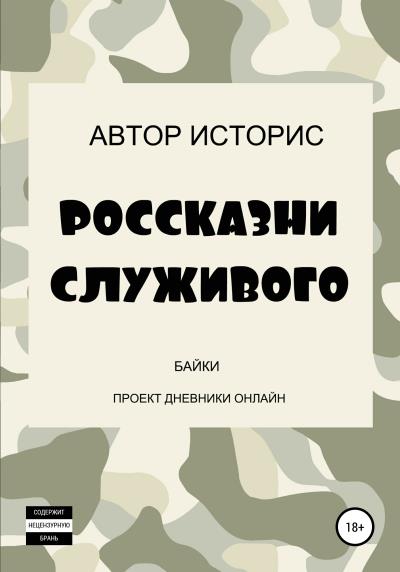 АВТОР ИСТОРИС

РОССКАЗНИ СЛУЖИВОГО

БАЙКИ

ПРОЕКТ ДНЕВНИКИ ОНЛАЙН

СОДЕРЖИТ НЕЦЕНЗУРНУЮ БРАНЬ

18+